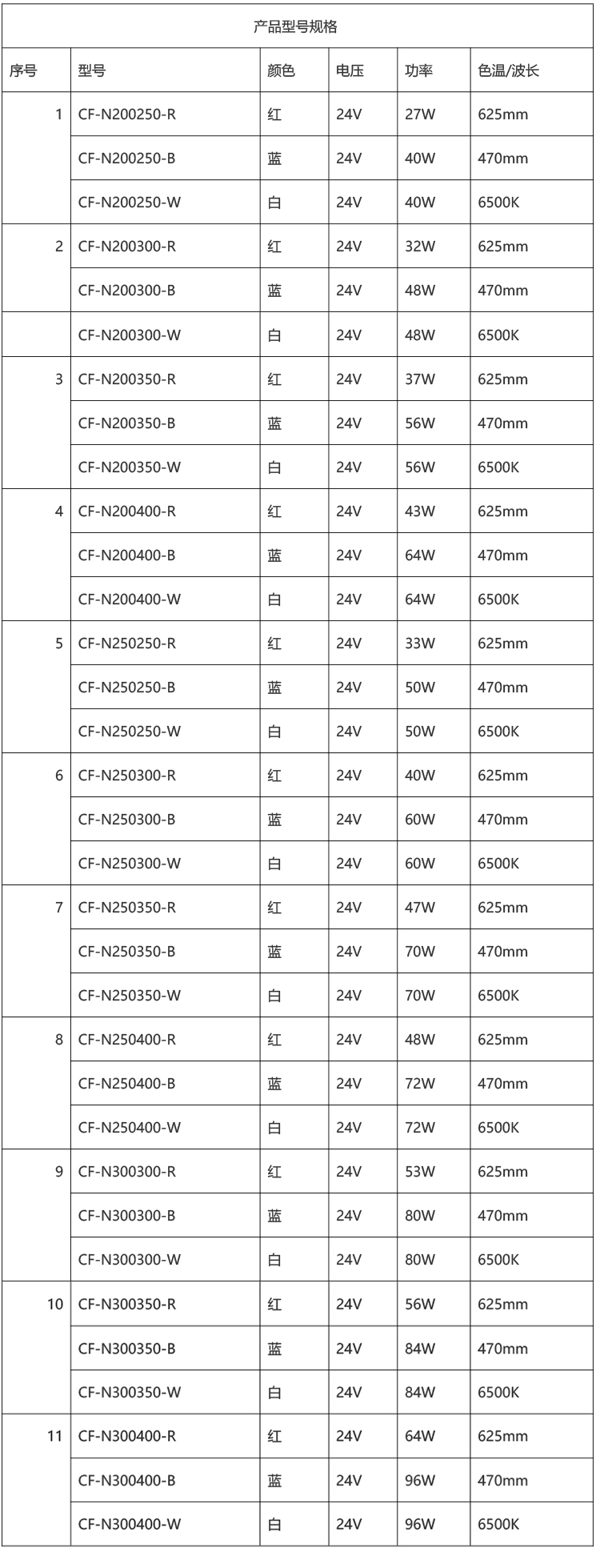 产品型号规格

| 序号 | 型号 | 颜色 | 电压 | 功率 | 色温/波长 |
|---|---|---|---|---|---|
| 1 | CF-N200250-R | 红 | 24V | 27W | 625mm |
|  | CF-N200250-B | 蓝 | 24V | 40W | 470mm |
|  | CF-N200250-W | 白 | 24V | 40W | 6500K |
| 2 | CF-N200300-R | 红 | 24V | 32W | 625mm |
|  | CF-N200300-B | 蓝 | 24V | 48W | 470mm |
|  | CF-N200300-W | 白 | 24V | 48W | 6500K |
| 3 | CF-N200350-R | 红 | 24V | 37W | 625mm |
|  | CF-N200350-B | 蓝 | 24V | 56W | 470mm |
|  | CF-N200350-W | 白 | 24V | 56W | 6500K |
| 4 | CF-N200400-R | 红 | 24V | 43W | 625mm |
|  | CF-N200400-B | 蓝 | 24V | 64W | 470mm |
|  | CF-N200400-W | 白 | 24V | 64W | 6500K |
| 5 | CF-N250250-R | 红 | 24V | 33W | 625mm |
|  | CF-N250250-B | 蓝 | 24V | 50W | 470mm |
|  | CF-N250250-W | 白 | 24V | 50W | 6500K |
| 6 | CF-N250300-R | 红 | 24V | 40W | 625mm |
|  | CF-N250300-B | 蓝 | 24V | 60W | 470mm |
|  | CF-N250300-W | 白 | 24V | 60W | 6500K |
| 7 | CF-N250350-R | 红 | 24V | 47W | 625mm |
|  | CF-N250350-B | 蓝 | 24V | 70W | 470mm |
|  | CF-N250350-W | 白 | 24V | 70W | 6500K |
| 8 | CF-N250400-R | 红 | 24V | 48W | 625mm |
|  | CF-N250400-B | 蓝 | 24V | 72W | 470mm |
|  | CF-N250400-W | 白 | 24V | 72W | 6500K |
| 9 | CF-N300300-R | 红 | 24V | 53W | 625mm |
|  | CF-N300300-B | 蓝 | 24V | 80W | 470mm |
|  | CF-N300300-W | 白 | 24V | 80W | 6500K |
| 10 | CF-N300350-R | 红 | 24V | 56W | 625mm |
|  | CF-N300350-B | 蓝 | 24V | 84W | 470mm |
|  | CF-N300350-W | 白 | 24V | 84W | 6500K |
| 11 | CF-N300400-R | 红 | 24V | 64W | 625mm |
|  | CF-N300400-B | 蓝 | 24V | 96W | 470mm |
|  | CF-N300400-W | 白 | 24V | 96W | 6500K |